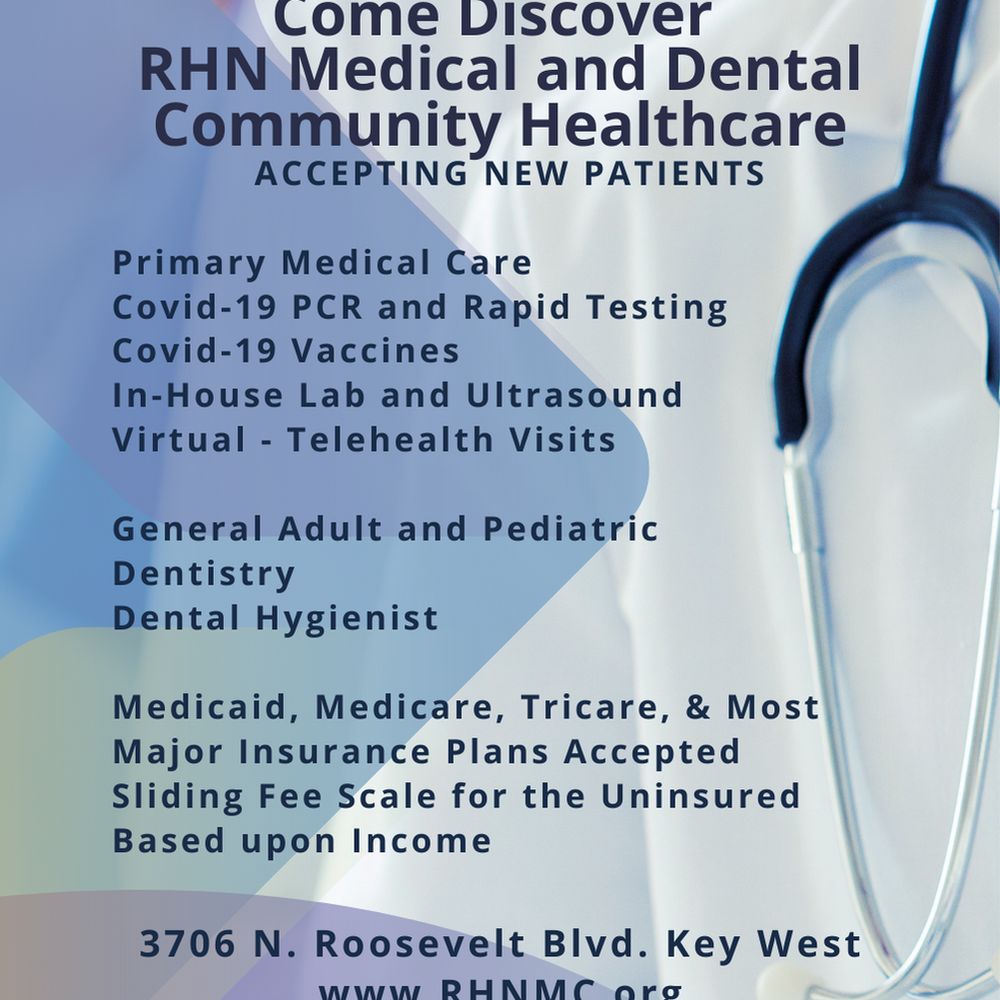 Come Discover
RHN Medical and Dental Community Healthcare
ACCEPTING NEW PATIENTS

Primary Medical Care
Covid-19 PCR and Rapid Testing
Covid-19 Vaccines
In-House Lab and Ultrasound
Virtual - Telehealth Visits

General Adult and Pediatric Dentistry
Dental Hygienist

Medicaid, Medicare, Tricare, & Most Major Insurance Plans Accepted
Sliding Fee Scale for the Uninsured Based upon Income

3706 N. Roosevelt Blvd. Key West
www.RHNMC.org